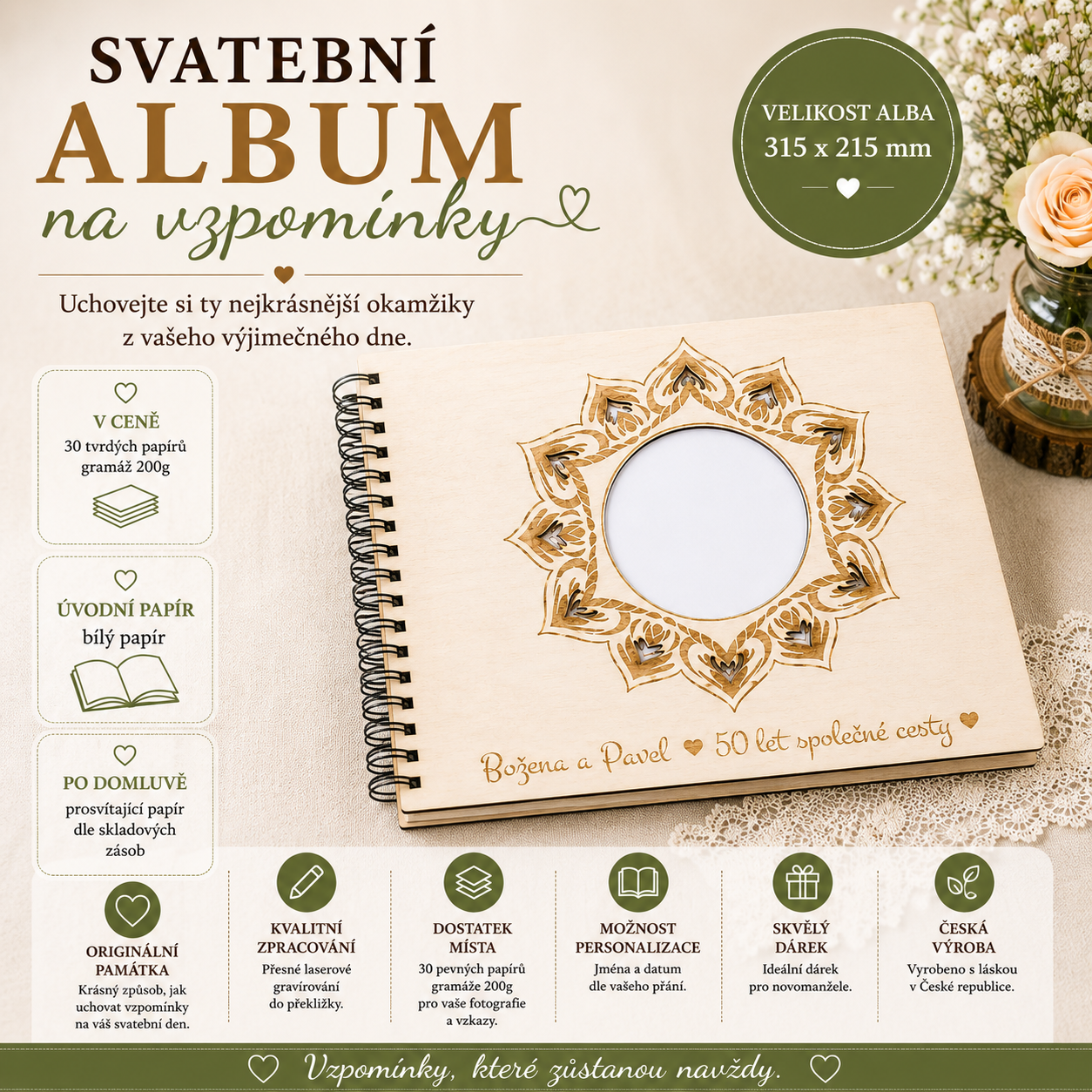 SVATEBNÍ
ALBUM
na vzpomínky

Uchovejte si ty nejkrásnější okamžiky z vašeho výjimečného dne.

VELIKOST ALBA
315 x 215 mm

V CENĚ
30 tvrdých papírů
gramáž 200g

ÚVODNÍ PAPÍR
bílý papír

PO DOMLUVĚ
prosvítající papír
dle skladových
zásob

Božena a Pavel 50 let společné cesty

ORIGINÁLNÍ PAMÁTKA
Krásný způsob, jak uchovat vzpomínky na váš svatební den.

KVALITNÍ ZPRACOVÁNÍ
Přesné laserové gravírování do překližky.

DOSTATEK MÍSTA
30 pevných papírů gramáže 200g pro vaše fotografie a vzkazy.

MOŽNOST PERSONALIZACE
Jména a datum dle vašeho přání.

SKVĚLÝ DÁREK
Ideální dárek pro novomanžele.

ČESKÁ VÝROBA
Vyrobeno s láskou v České republice.

Vzpomínky, které zůstanou navždy.